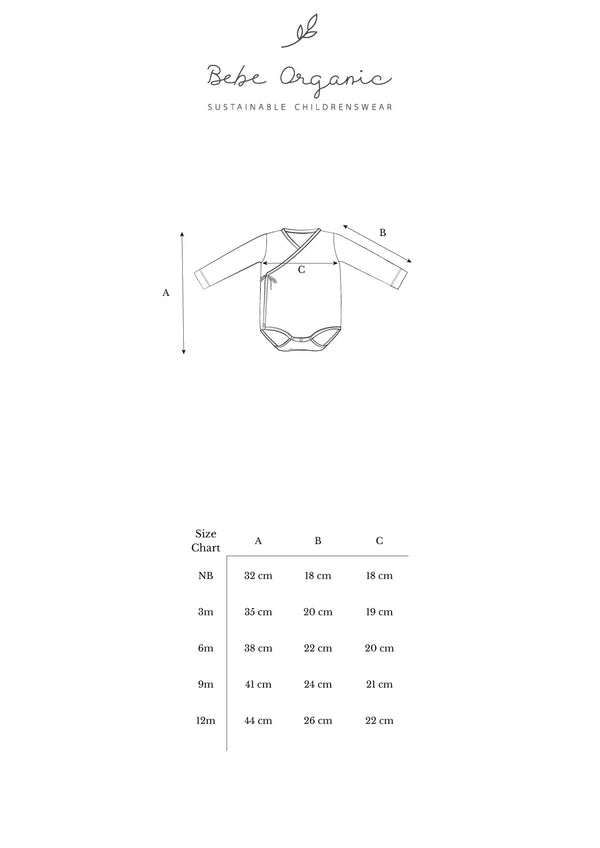 Bebe Organic

SUSTAINABLE CHILDRENSWEAR

B

C

A

| Size Chart | A | B | C |
|---|---|---|---|
| NB | 32 cm | 18 cm | 18 cm |
| 3m | 35 cm | 20 cm | 19 cm |
| 6m | 38 cm | 22 cm | 20 cm |
| 9m | 41 cm | 24 cm | 21 cm |
| 12m | 44 cm | 26 cm | 22 cm |